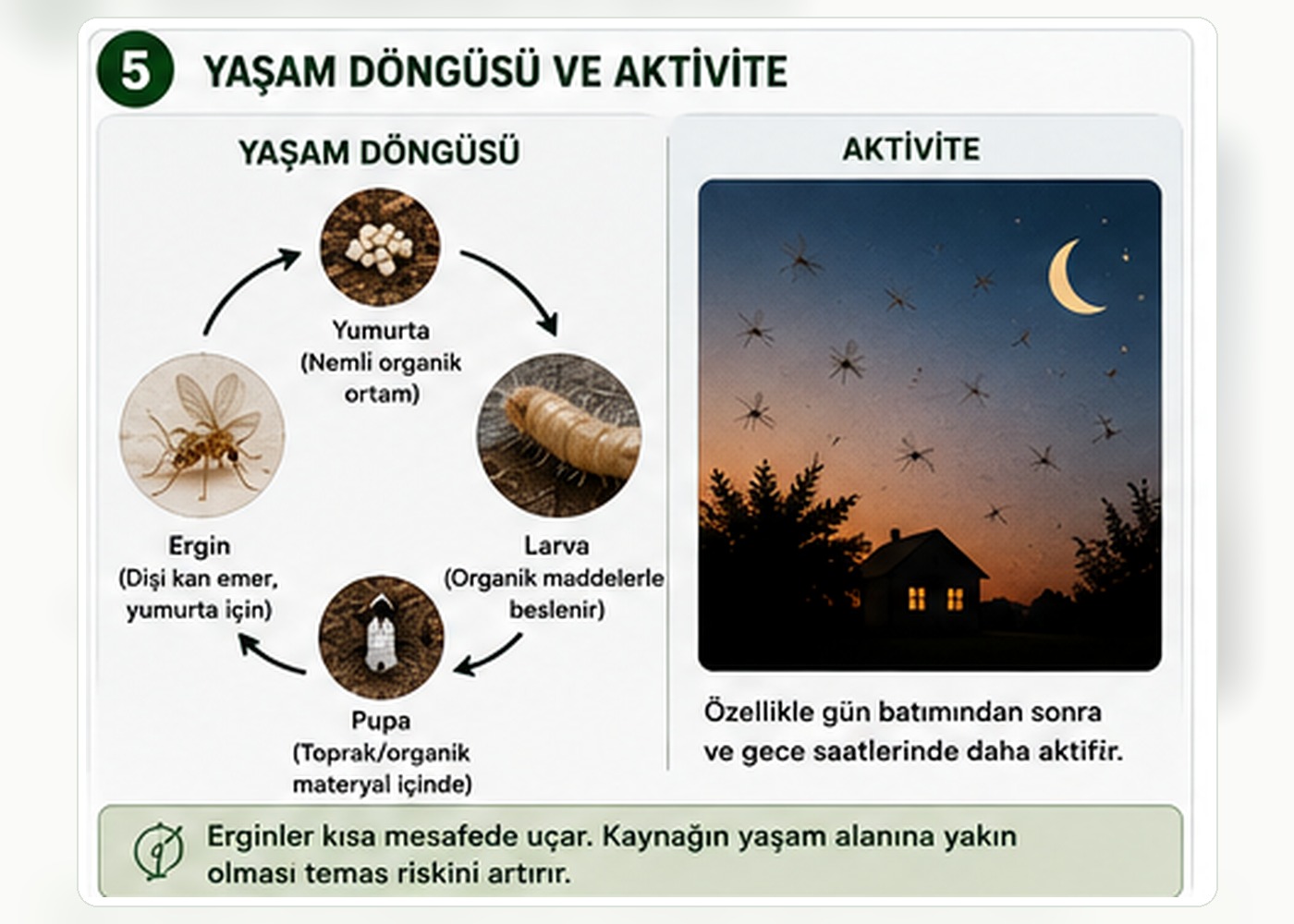 5 YAŞAM DÖNGÜSÜ VE AKTİVİTE

YAŞAM DÖNGÜSÜ

Yumurta (Nemli organik ortam)

Larva (Organik maddelerle beslenir)

Pupa (Toprak/organik materyal içinde)

Ergin (Dişi kan emer, yumurta için)

AKTİVİTE

Özellikle gün batımından sonra ve gece saatlerinde daha aktifir.

Erginler kısa mesafede uçar. Kaynağın yaşam alanına yakın olması temas riskini artırır.